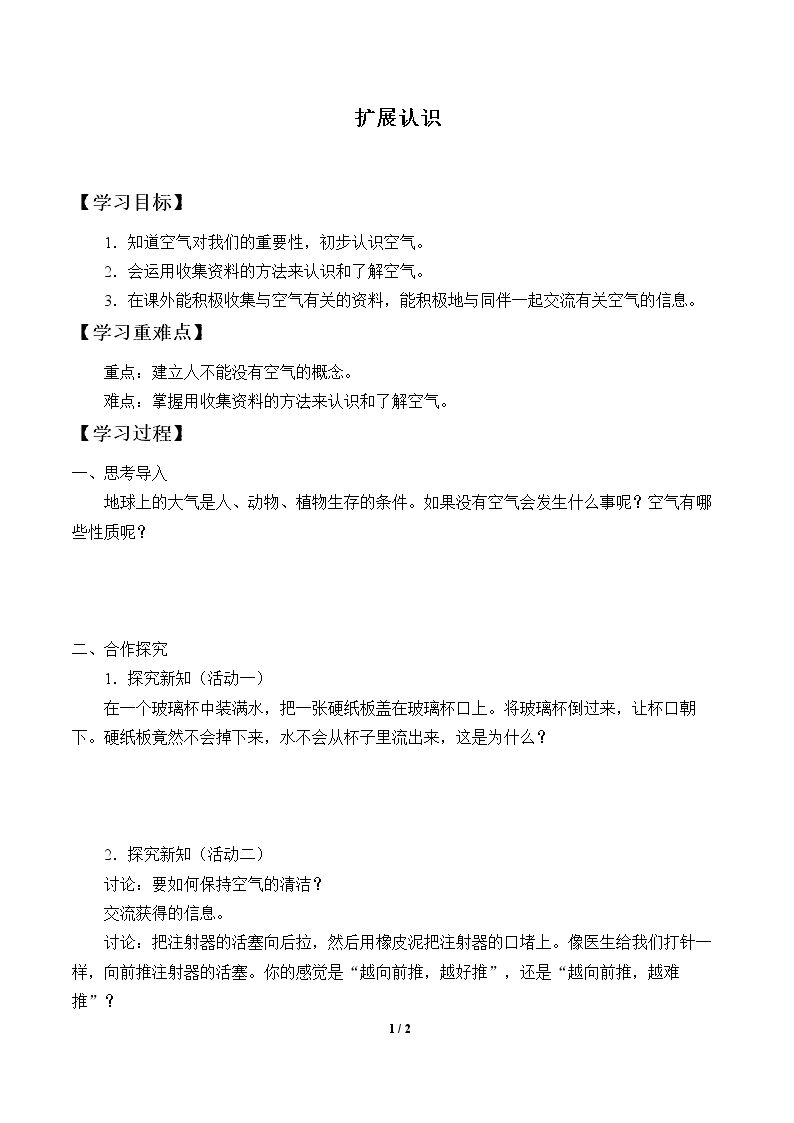 扩展认识

【学习目标】

1.知道空气对我们的重要性，初步认识空气。

2.会运用收集资料的方法来认识和了解空气。

3.在课外能积极收集与空气有关的资料，能积极地与同伴一起交流有关空气的信息。

【学习重难点】

重点：建立人不能没有空气的概念。

难点：掌握用收集资料的方法来认识和了解空气。

【学习过程】

一、思考导入

地球上的大气是人、动物、植物生存的条件。如果没有空气会发生什么事呢？空气有哪些性质呢？

二、合作探究

1.探究新知（活动一）

在一个玻璃杯中装满水，把一张硬纸板盖在玻璃杯口上。将玻璃杯倒过来，让杯口朝下。硬纸板竟然不会掉下来，水不会从杯子里流出来，这是为什么？

2.探究新知（活动二）

讨论：要如何保持空气的清洁？

交流获得的信息。

讨论：把注射器的活塞向后拉，然后用橡皮泥把注射器的口堵上。像医生给我们打针一样，向前推注射器的活塞。你的感觉是“越向前推，越好推”，还是“越向前推，越难推”？

1 / 2